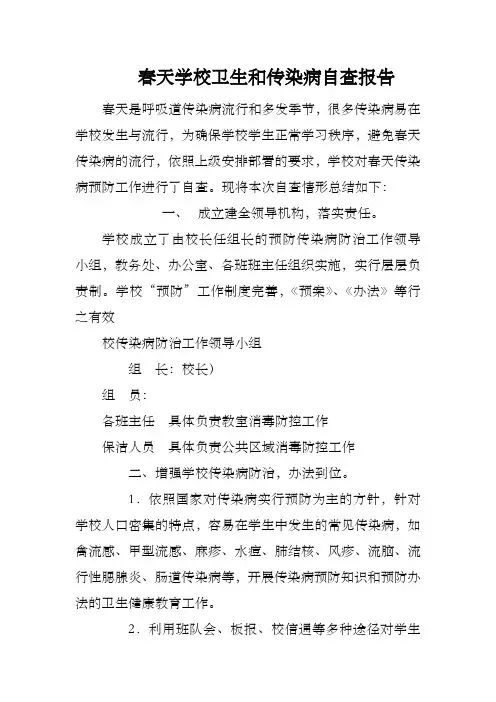 春天学校卫生和传染病自查报告

春天是呼吸道传染病流行和多发季节，很多传染病易在学校发生与流行，为确保学校学生正常学习秩序，避免春天传染病的流行，依照上级安排部署的要求，学校对春天传染病预防工作进行了自查。现将本次自查情形总结如下：

一、 成立建全领导机构，落实责任。

学校成立了由校长任组长的预防传染病防治工作领导小组，教务处、办公室、各班班主任组织实施，实行层层负责制。学校“预防”工作制度完善，《预案》、《办法》等行之有效

校传染病防治工作领导小组

组 长：校长）

组 员：

各班主任 具体负责教室消毒防控工作

保洁人员 具体负责公共区域消毒防控工作

二、增强学校传染病防治，办法到位。

1．依照国家对传染病实行预防为主的方针，针对学校人口密集的特点，容易在学生中发生的常见传染病，如禽流感、甲型流感、麻疹、水痘、肺结核、风疹、流脑、流行性腮腺炎、肠道传染病等，开展传染病预防知识和预防办法的卫生健康教育工作。

2．利用班队会、板报、校信通等多种途径对学生